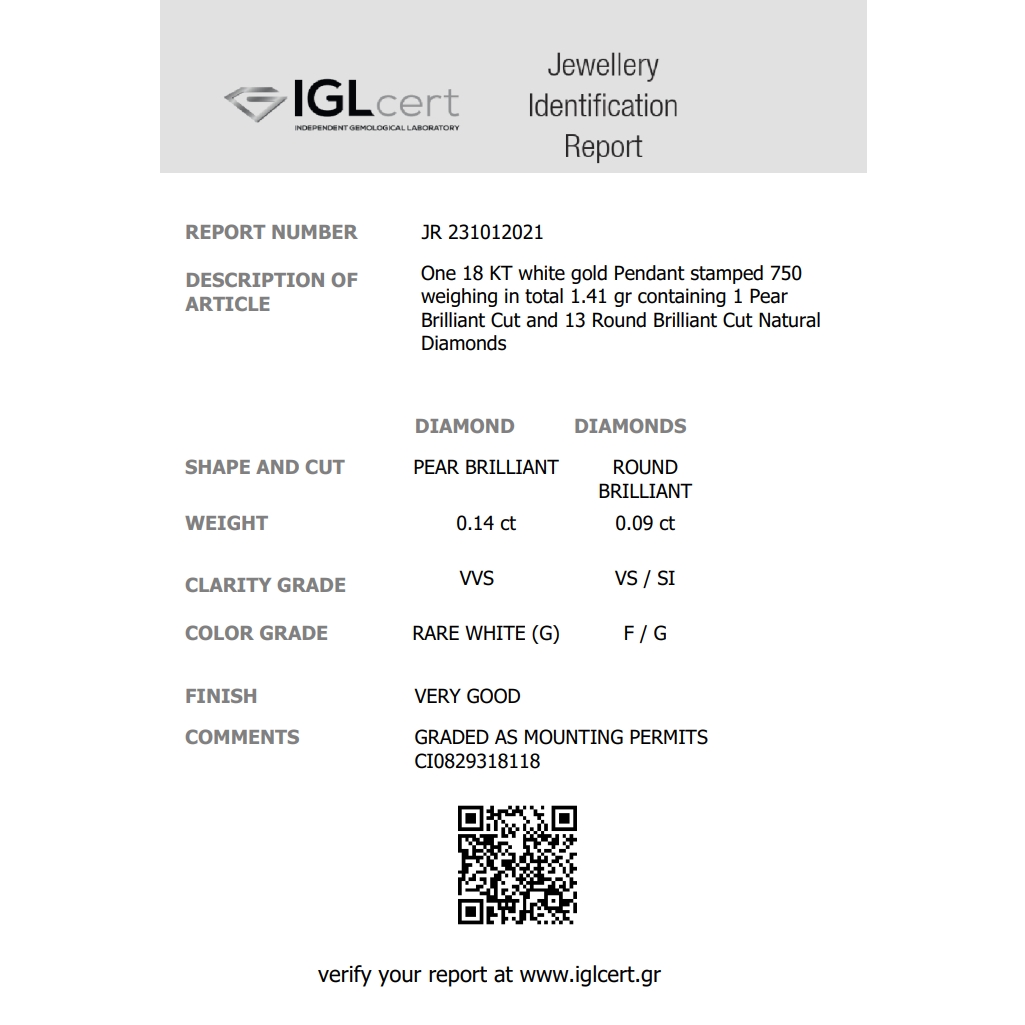 IGLcert
INDEPENDENT GEMOLOGICAL LABORATORY

Jewellery
Identification
Report

REPORT NUMBER
JR 231012021

DESCRIPTION OF ARTICLE
One 18 KT white gold Pendant stamped 750 weighing in total 1.41 gr containing 1 Pear Brilliant Cut and 13 Round Brilliant Cut Natural Diamonds

|  | DIAMOND | DIAMONDS |
|---|---|---|
| SHAPE AND CUT | PEAR BRILLIANT | ROUND BRILLIANT |
| WEIGHT | 0.14 ct | 0.09 ct |
| CLARITY GRADE | VVS | VS / SI |
| COLOR GRADE | RARE WHITE (G) | F / G |

FINISH
VERY GOOD

COMMENTS
GRADED AS MOUNTING PERMITS
CI0829318118

verify your report at www.iglcert.gr